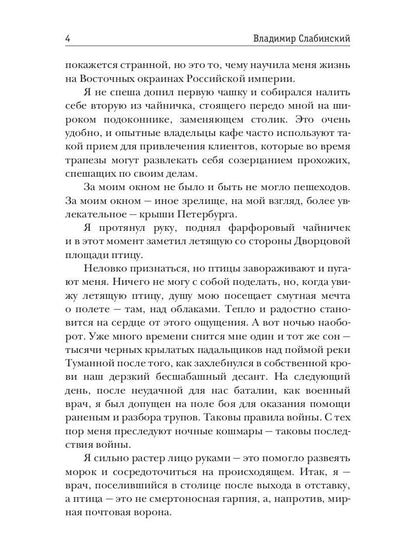 4 Владимир Слабинский

покажется странной, но это то, чему научила меня жизнь на Восточных окраинах Российской империи.

Я не спеша допил первую чашку и собирался налить себе вторую из чайничка, стоящего передо мной на широком подоконнике, заменяющем столик. Это очень удобно, и опытные владельцы кафе часто используют такой прием для привлечения клиентов, которые во время трапезы могут развлекать себя созерцанием прохожих, спешащих по своим делам.

За моим окном не было и быть не могло пешеходов. За моим окном — иное зрелище, на мой взгляд, более увлекательное — крыши Петербурга.

Я протянул руку, поднял фарфоровый чайничек и в этот момент заметил летящую со стороны Дворцовой площади птицу.

Неловко признаться, но птицы завораживают и пугают меня. Ничего не могу с собой поделать, но, когда увижу летящую птицу, душу мою посещает смутная мечта о полете — там, над облаками. Тепло и радостно становится на сердце от этого ощущения. А вот ночью наоборот. Уже много времени снится мне один и тот же сон — тысячи черных крылатых падальщиков над поймой реки Туманной после того, как захлебнулся в собственной крови наш дерзкий бесшабашный десант. На следующий день, после неудачной для нас баталии, как военный врач, я был допущен на поле боя для оказания помощи раненым и разбора трупов. Таковы правила войны. С тех пор меня преследуют ночные кошмары — таковы последствия войны.

Я сильно растер лицо руками — это помогло развеять морок и сосредоточиться на происходящем. Итак, я — врач, поселившийся в столице после выхода в отставку, а птица — это не смертоносная гарпия, а, напротив, мирная почтовая ворона.